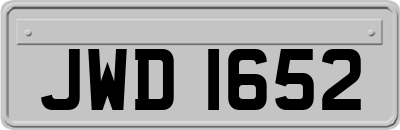 JWD 1652